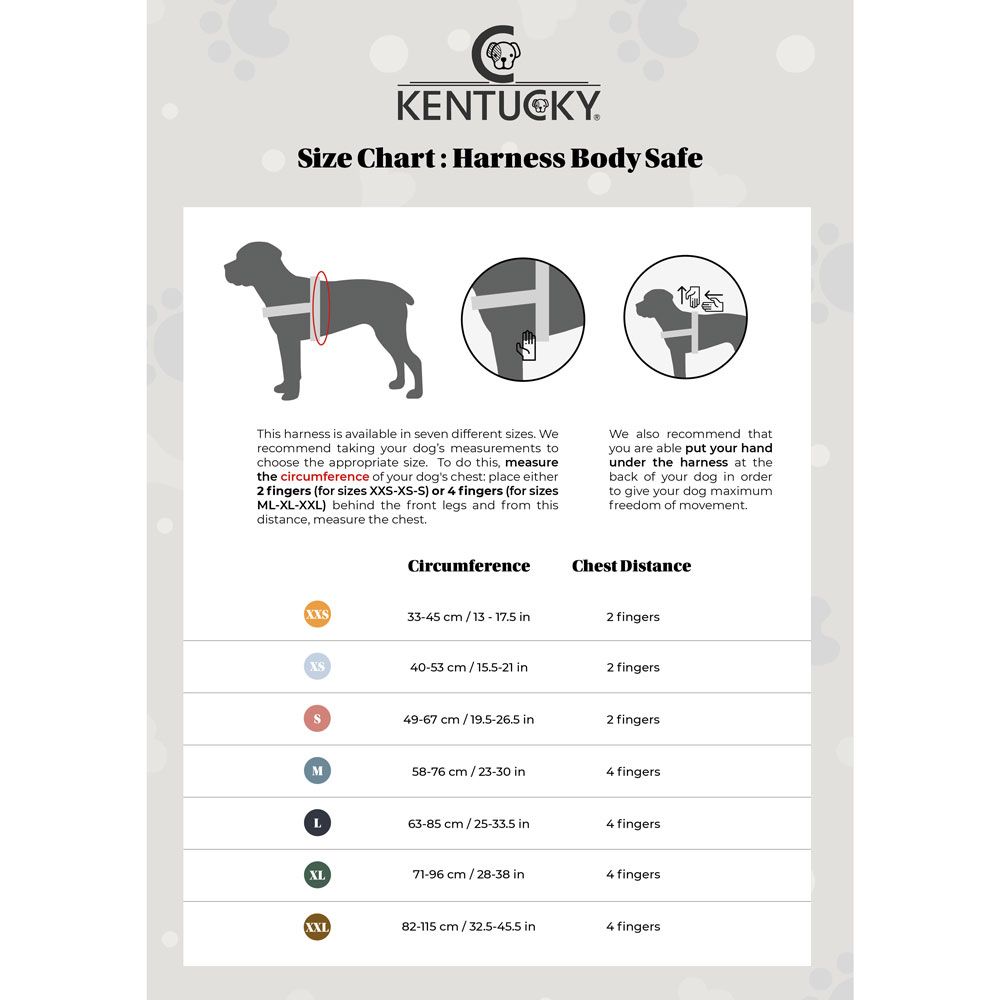 KENTUCKY®

Size Chart : Harness Body Safe

This harness is available in seven different sizes. We recommend taking your dog's measurements to choose the appropriate size. To do this, measure the circumference of your dog's chest: place either 2 fingers (for sizes XXS-XS-S) or 4 fingers (for sizes ML-XL-XXL) behind the front legs and from this distance, measure the chest.

We also recommend that you are able put your hand under the harness at the back of your dog in order to give your dog maximum freedom of movement.

| | Circumference | Chest Distance |
|---|---|---|
| XXS | 33-45 cm / 13 - 17.5 in | 2 fingers |
| XS | 40-53 cm / 15.5-21 in | 2 fingers |
| S | 49-67 cm / 19.5-26.5 in | 2 fingers |
| M | 58-76 cm / 23-30 in | 4 fingers |
| L | 63-85 cm / 25-33.5 in | 4 fingers |
| XL | 71-96 cm / 28-38 in | 4 fingers |
| XXL | 82-115 cm / 32.5-45.5 in | 4 fingers |